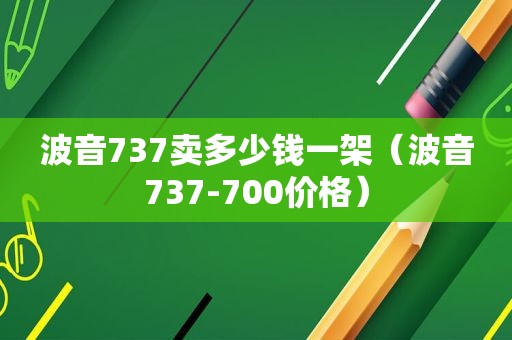 波音737卖多少钱一架（波音737-700价格）